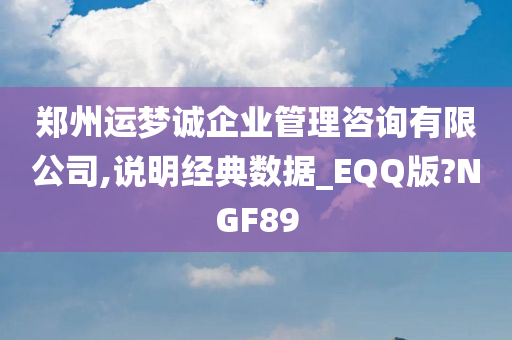 郑州运梦诚企业管理咨询有限公司,说明经典数据_EQQ版?NGF89